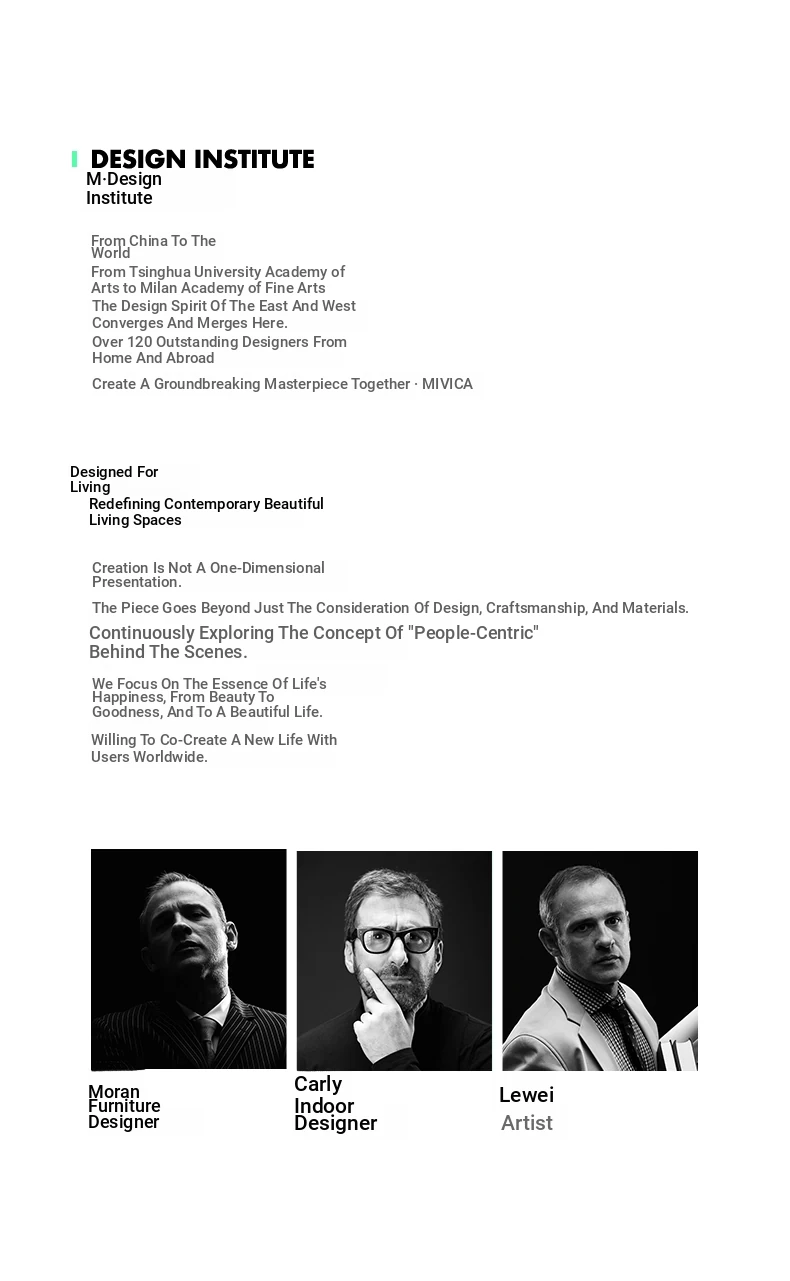 DESIGN INSTITUTE
M·Design Institute

From China To The World

From Tsinghua University Academy of Arts to Milan Academy of Fine Arts

The Design Spirit Of The East And West Converges And Merges Here.

Over 120 Outstanding Designers From Home And Abroad

Create A Groundbreaking Masterpiece Together · MIVICA

Designed For Living

Redefining Contemporary Beautiful Living Spaces

Creation Is Not A One-Dimensional Presentation.

The Piece Goes Beyond Just The Consideration Of Design, Craftsmanship, And Materials.

Continuously Exploring The Concept Of "People-Centric" Behind The Scenes.

We Focus On The Essence Of Life's Happiness, From Beauty To Goodness, And To A Beautiful Life.

Willing To Co-Create A New Life With Users Worldwide.

Moran
Furniture Designer

Carly
Indoor Designer

Lewei
Artist